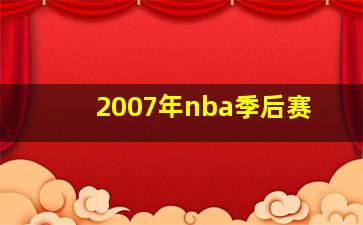 2007年nba季后赛